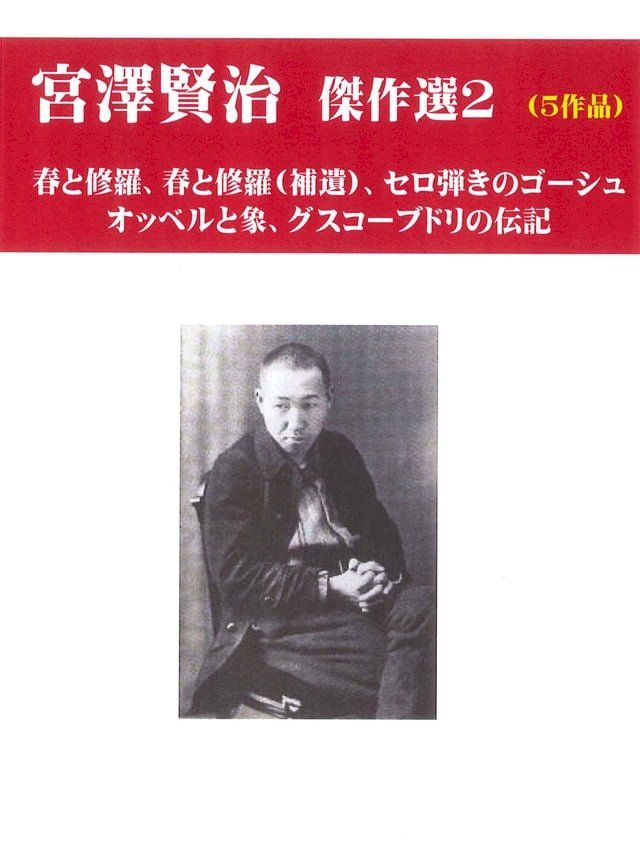 宮澤賢治 傑作選2 (5作品)

春と修羅、春と修羅(補遺)、セロ弾きのゴーシュ
オッベルと象、グスコーブドリの伝記